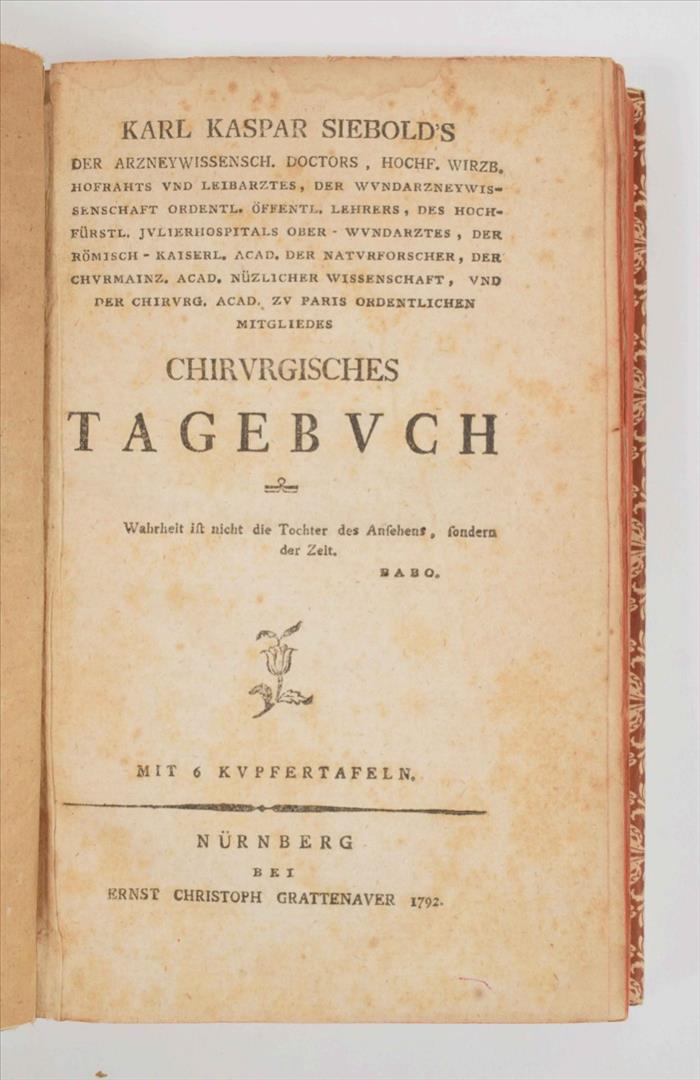 KARL KASPAR SIEBOLD'S

DER ARZNEYWISSENSCH. DOCTORS, HOCHF. WIRZB. HOFRAHTS VND LEIBARZTES, DER WVNDARZNEYWISSENSCHAFT ORDENTL. ÖFFENTL. LEHRERS, DES HOCHFÜRSTL. JVLIERHOSPITALS OBER - WVNDARZTES, DER RÖMISCH - KAISERL. ACAD. DER NATVRFORSCHER, DER CHVRMAINZ. ACAD. NÜZLICHER WISSENSCHAFT, VND DER CHIRVRG. ACAD. ZV PARIS ORDENTLICHEN MITGLIEDES

CHIRVRGISCHES

TAGEBVCH

Wahrheit ist nicht die Tochter des Ansehens, sondern der Zeit.

BABO.

MIT 6 KVPFERTAFELN.

NÜRNBERG
BEI
ERNST CHRISTOPH GRATTENAVER 1792.